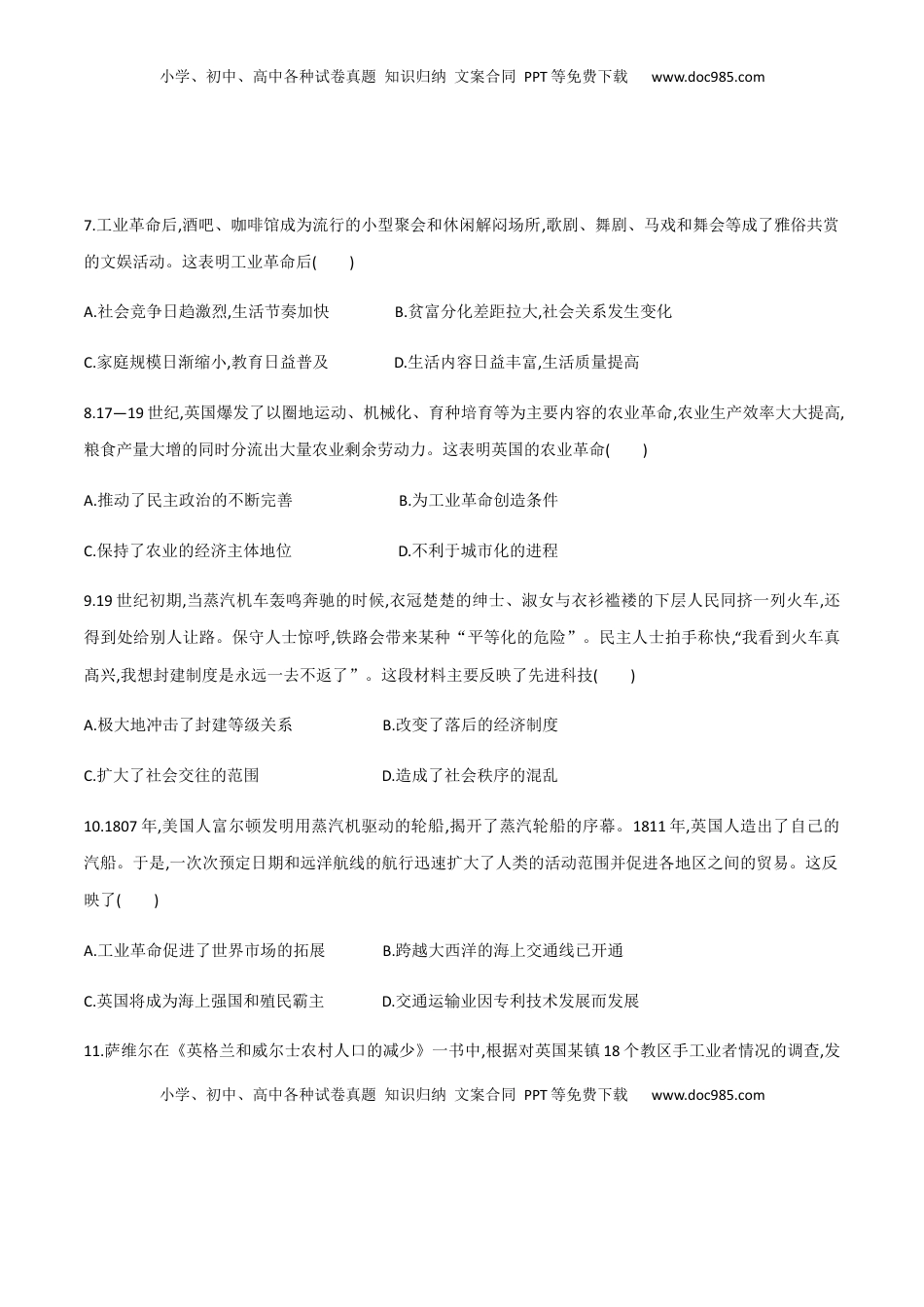 小学、初中、高中各种试卷真题 知识归纳 文案合同 PPT等免费下载 www.doc985.com

7.工业革命后,酒吧、咖啡馆成为流行的小型聚会和休闲解闷场所,歌剧、舞剧、马戏和舞会等成了雅俗共赏的文娱活动。这表明工业革命后(　　)

A.社会竞争日趋激烈,生活节奏加快　　B.贫富分化差距拉大,社会关系发生变化

C.家庭规模日渐缩小,教育日益普及　　D.生活内容日益丰富,生活质量提高

8.17—19世纪,英国爆发了以圈地运动、机械化、育种培育等为主要内容的农业革命,农业生产效率大大提高,粮食产量大增的同时分流出大量农业剩余劳动力。这表明英国的农业革命(　　)

A.推动了民主政治的不断完善　　B.为工业革命创造条件

C.保持了农业的经济主体地位　　D.不利于城市化的进程

9.19世纪初期,当蒸汽机车轰鸣奔驰的时候,衣冠楚楚的绅士、淑女与衣衫褴褛的下层人民同挤一列火车,还得到处给别人让路。保守人士惊呼,铁路会带来某种“平等化的危险”。民主人士拍手称快,“我看到火车真高兴,我想封建制度是永远一去不返了”。这段材料主要反映了先进科技(　　)

A.极大地冲击了封建等级关系　　B.改变了落后的经济制度

C.扩大了社会交往的范围　　D.造成了社会秩序的混乱

10.1807年,美国人富尔顿发明用蒸汽机驱动的轮船,揭开了蒸汽轮船的序幕。1811年,英国人造出了自己的汽船。于是,一次次预定日期和远洋航线的航行迅速扩大了人类的活动范围并促进各地区之间的贸易。这反映了(　　)

A.工业革命促进了世界市场的拓展　　B.跨越大西洋的海上交通线已开通

C.英国将成为海上强国和殖民霸主　　D.交通运输业因专利技术发展而发展

11.萨维尔在《英格兰和威尔士农村人口的减少》一书中,根据对英国某镇18个教区手工业者情况的调查,发

小学、初中、高中各种试卷真题 知识归纳 文案合同 PPT等免费下载 www.doc985.com